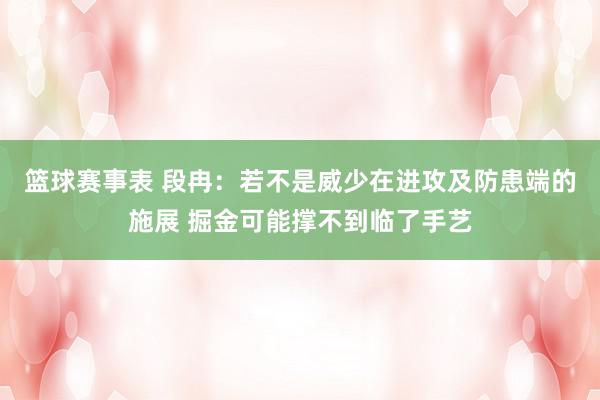 篮球赛事表 段冉：若不是威少在进攻及防患端的施展 掘金可能撑不到临了手艺